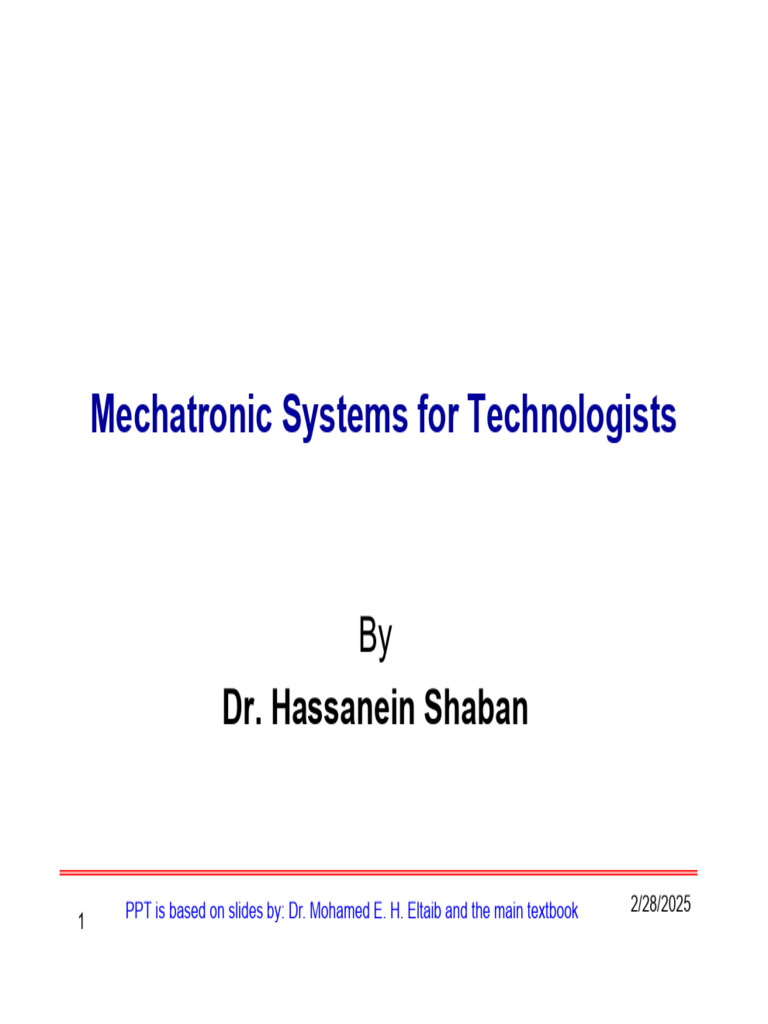 Mechatronic Systems for Technologists

By
Dr. Hassanein Shaban

1 PPT is based on slides by: Dr. Mohamed E. H. Eltaib and the main textbook 2/28/2025